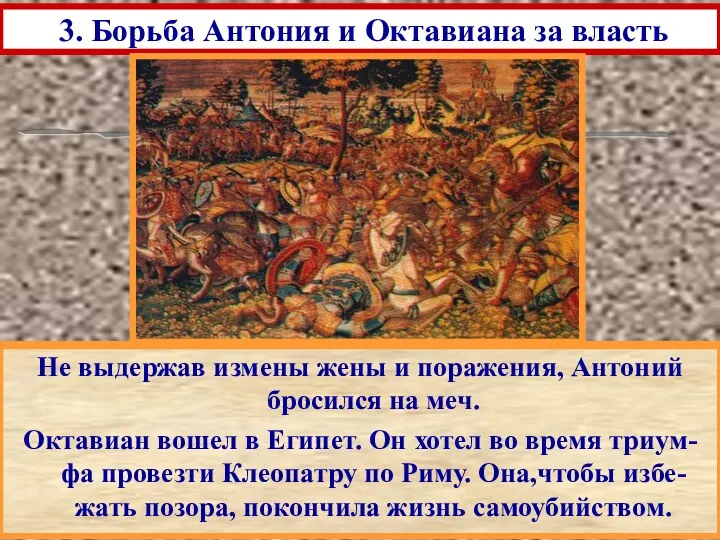 3. Борьба Антония и Октавиана за власть

Не выдержав измены жены и поражения, Антоний бросился на меч.

Октавиан вошел в Египет. Он хотел во время триумфа провезти Клеопатру по Риму. Она,чтобы избежать позора, покончила жизнь самоубийством.